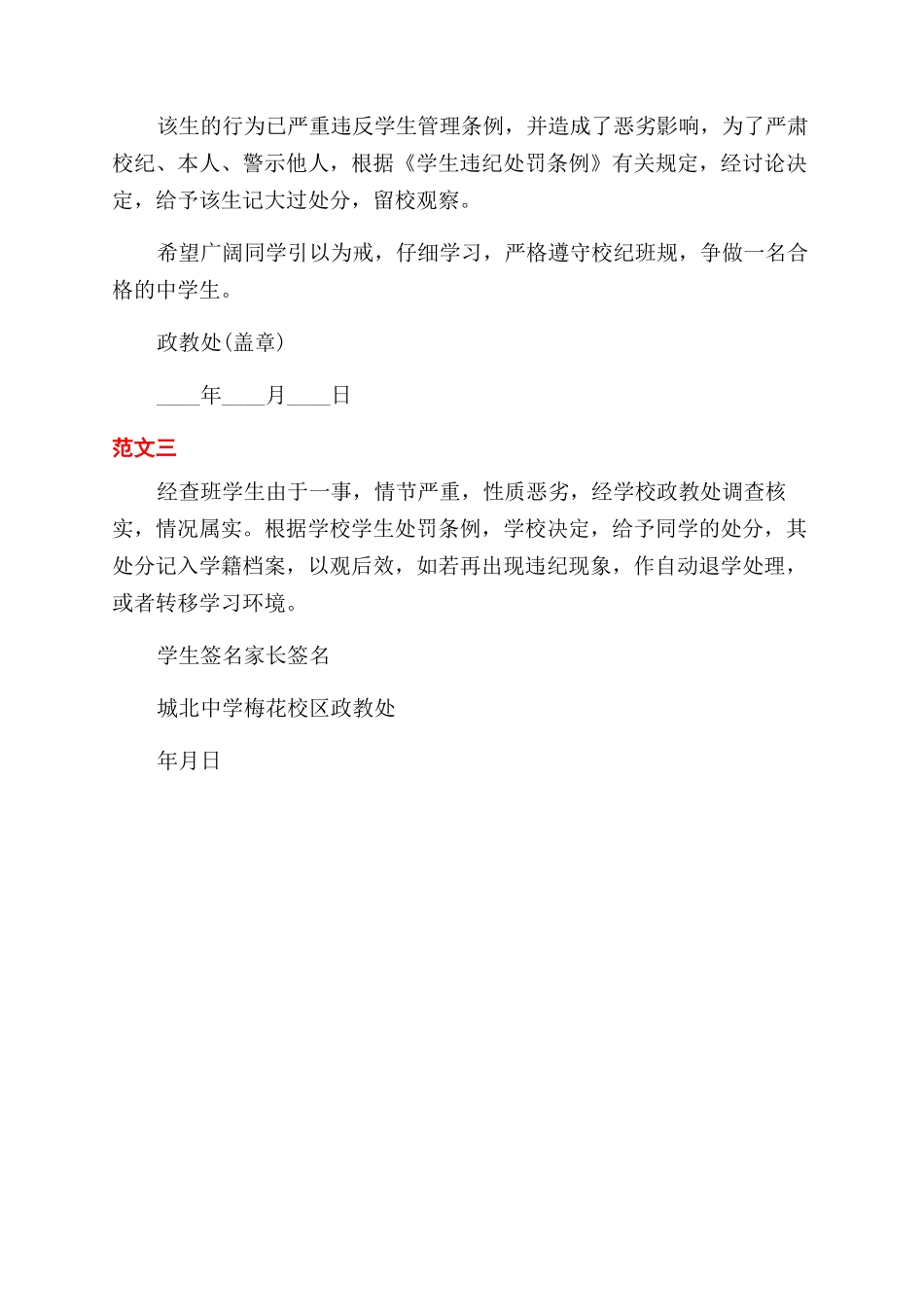 该生的行为已严重违反学生管理条例，并造成了恶劣影响，为了严肃校纪、本人、警示他人，根据《学生违纪处罚条例》有关规定，经讨论决定，给予该生记大过处分，留校观察。

希望广阔同学引以为戒，仔细学习，严格遵守校纪班规，争做一名合格的中学生。

政教处(盖章)

____年____月____日

范文三

经查班学生由于一事，情节严重，性质恶劣，经学校政教处调查核实，情况属实。根据学校学生处罚条例，学校决定，给予同学的处分，其处分记入学籍档案，以观后效，如若再出现违纪现象，作自动退学处理，或者转移学习环境。

学生签名家长签名

城北中学梅花校区政教处

年月日